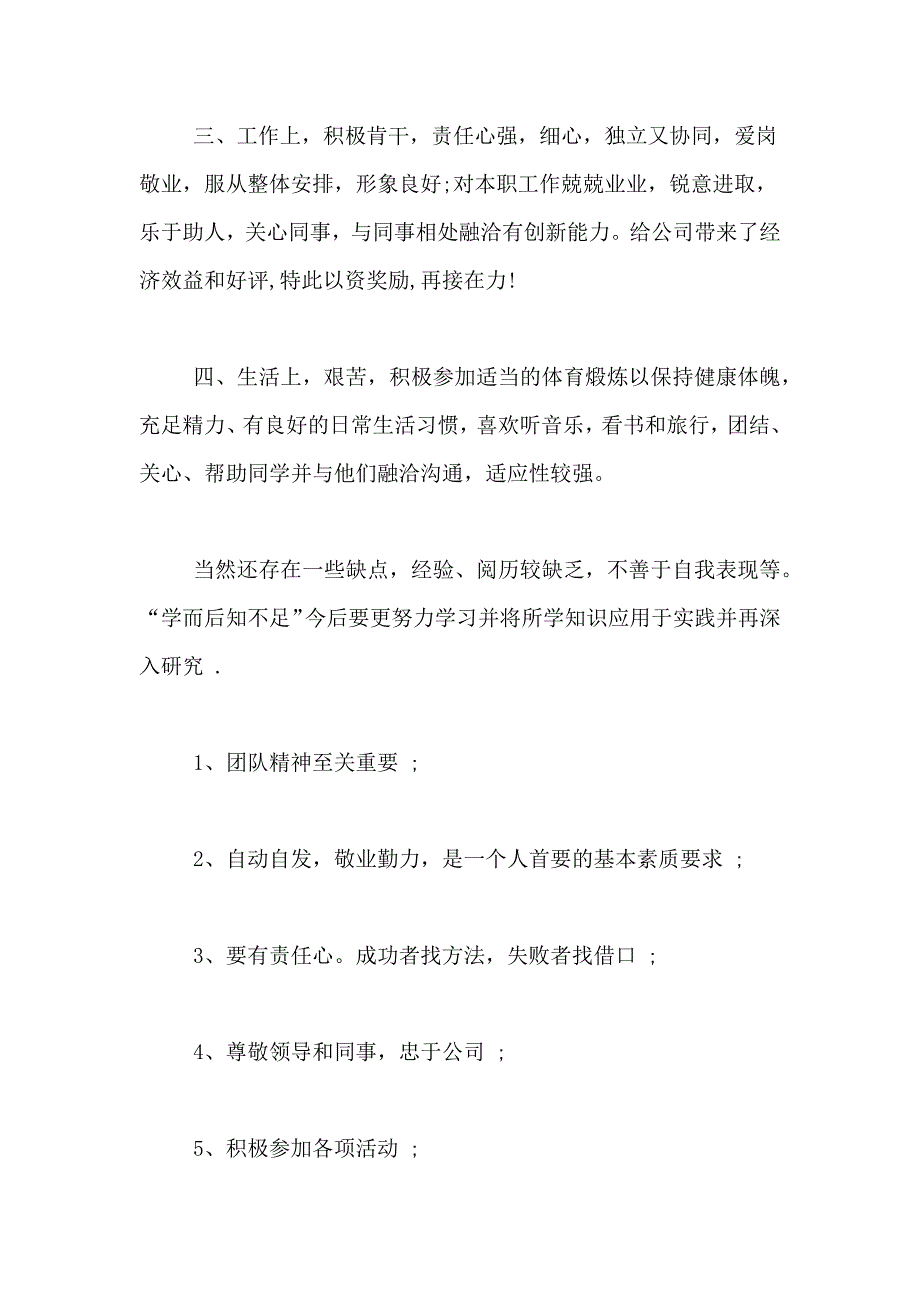 三、工作上，积极肯干，责任心强，细心，独立又协同，爱岗敬业，服从整体安排，形象良好;对本职工作兢兢业业，锐意进取，乐于助人，关心同事，与同事相处融洽有创新能力。给公司带来了经济效益和好评,特此以资奖励,再接在力!

四、生活上，艰苦，积极参加适当的体育煅炼以保持健康体魄，充足精力、有良好的日常生活习惯，喜欢听音乐，看书和旅行，团结、关心、帮助同学并与他们融洽沟通，适应性较强。

当然还存在一些缺点，经验、阅历较缺乏，不善于自我表现等。“学而后知不足”今后要更努力学习并将所学知识应用于实践并再深入研究 .

1、团队精神至关重要 ;

2、自动自发，敬业勤力，是一个人首要的基本素质要求 ;

3、要有责任心。成功者找方法，失败者找借口 ;

4、尊敬领导和同事，忠于公司 ;

5、积极参加各项活动 ;